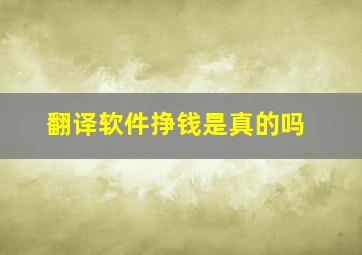 翻译软件挣钱是真的吗